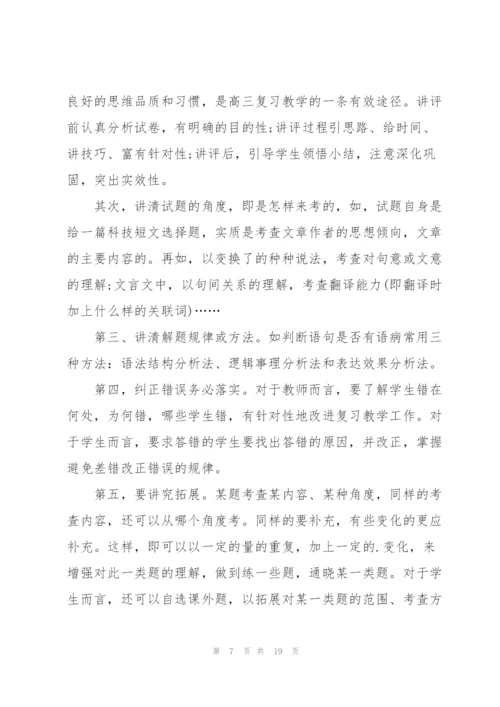 良好的思维品质和习惯，是高三复习教学的一条有效途径。讲评前认真分析试卷，有明确的目的性;讲评过程引思路、给时间、讲技巧、富有针对性;讲评后，引导学生领悟小结，注意深化巩固，突出实效性。

其次，讲清试题的角度，即是怎样来考的，如，试题自身是给一篇科技短文选择题，实质是考查文章作者的思想倾向，文章的主要内容的。再如，以变换了的种种说法，考查对句意或文意的理解;文言文中，以句间关系的理解，考查翻译能力(即翻译时加上什么样的关联词)……

第三、讲清解题规律或方法。如判断语句是否有语病常用三种方法：语法结构分析法、逻辑事理分析法和表达效果分析法。

第四，纠正错误务必落实。对于教师而言，要了解学生错在何处，为何错，哪些学生错，有针对性地改进复习教学工作。对于学生而言，要求答错的学生要找出答错的原因，并改正，掌握避免差错改正错误的规律。

第五，要讲究拓展。某题考查某内容、某种角度，同样的考查内容，还可以从哪个角度考。同样的要补充，有些变化的更应补充。这样，即可以以一定的量的重复，加上一定的.变化，来增强对此一类题的理解，做到练一些题，通晓某一类题。对于学生而言，还可以自选课外题，以拓展对某一类题的范围、考查方

第 7 页 共 19 页